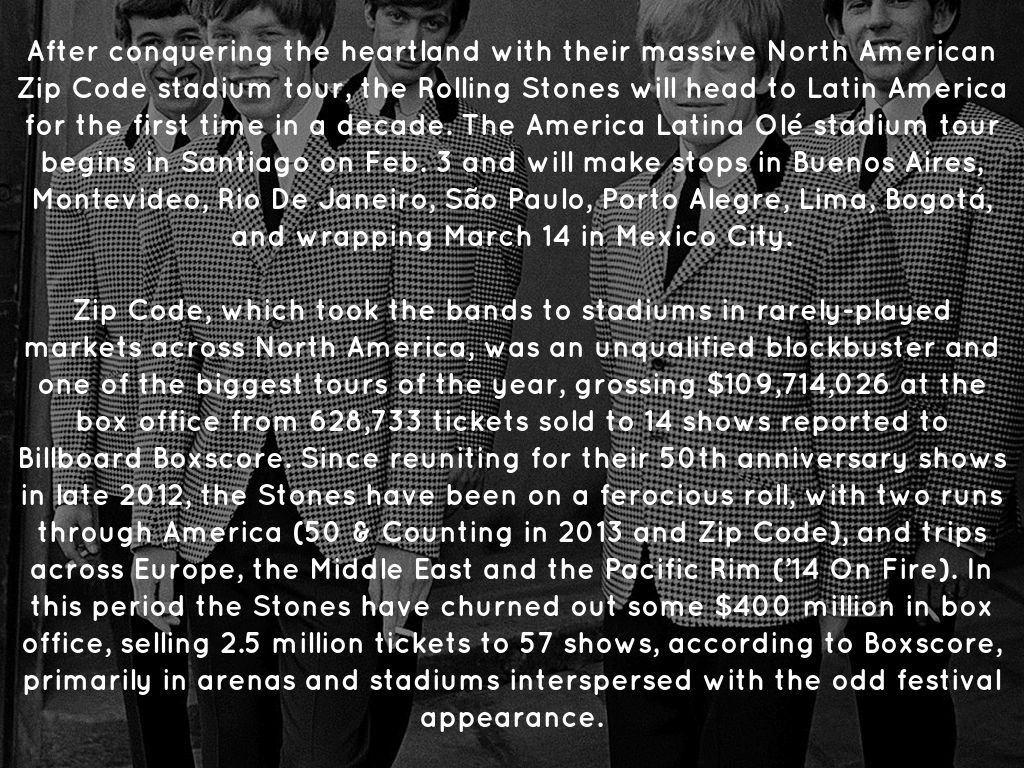 After conquering the heartland with their massive North American Zip Code stadium tour, the Rolling Stones will head to Latin America for the first time in a decade. The America Latina Olé stadium tour begins in Santiago on Feb. 3 and will make stops in Buenos Aires, Montevideo, Rio De Janeiro, São Paulo, Porto Alegre, Lima, Bogotá, and wrapping March 14 in Mexico City.

Zip Code, which took the bands to stadiums in rarely-played markets across North America, was an unqualified blockbuster and one of the biggest tours of the year, grossing $109,714,026 at the box office from 628,733 tickets sold to 14 shows reported to Billboard Boxscore. Since reuniting for their 50th anniversary shows in late 2012, the Stones have been on a ferocious roll, with two runs through America (50 & Counting in 2013 and Zip Code), and trips across Europe, the Middle East and the Pacific Rim ('14 On Fire). In this period the Stones have churned out some $400 million in box office, selling 2.5 million tickets to 57 shows, according to Boxscore, primarily in arenas and stadiums interspersed with the odd festival appearance.